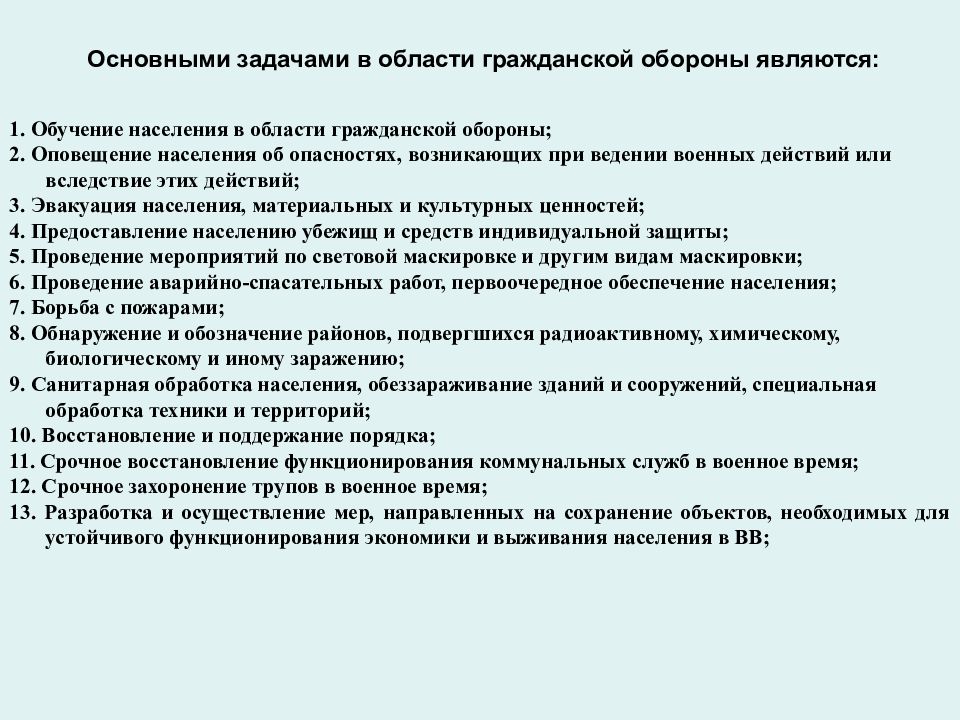 Основными задачами в области гражданской обороны являются:

1. Обучение населения в области гражданской обороны;
2. Оповещение населения об опасностях, возникающих при ведении военных действий или вследствие этих действий;
3. Эвакуация населения, материальных и культурных ценностей;
4. Предоставление населению убежищ и средств индивидуальной защиты;
5. Проведение мероприятий по световой маскировке и другим видам маскировки;
6. Проведение аварийно-спасательных работ, первоочередное обеспечение населения;
7. Борьба с пожарами;
8. Обнаружение и обозначение районов, подвергшихся радиоактивному, химическому, биологическому и иному заражению;
9. Санитарная обработка населения, обеззараживание зданий и сооружений, специальная обработка техники и территорий;
10. Восстановление и поддержание порядка;
11. Срочное восстановление функционирования коммунальных служб в военное время;
12. Срочное захоронение трупов в военное время;
13. Разработка и осуществление мер, направленных на сохранение объектов, необходимых для устойчивого функционирования экономики и выживания населения в ВВ;